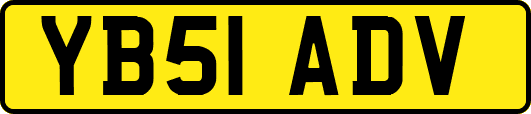 YB51 ADV